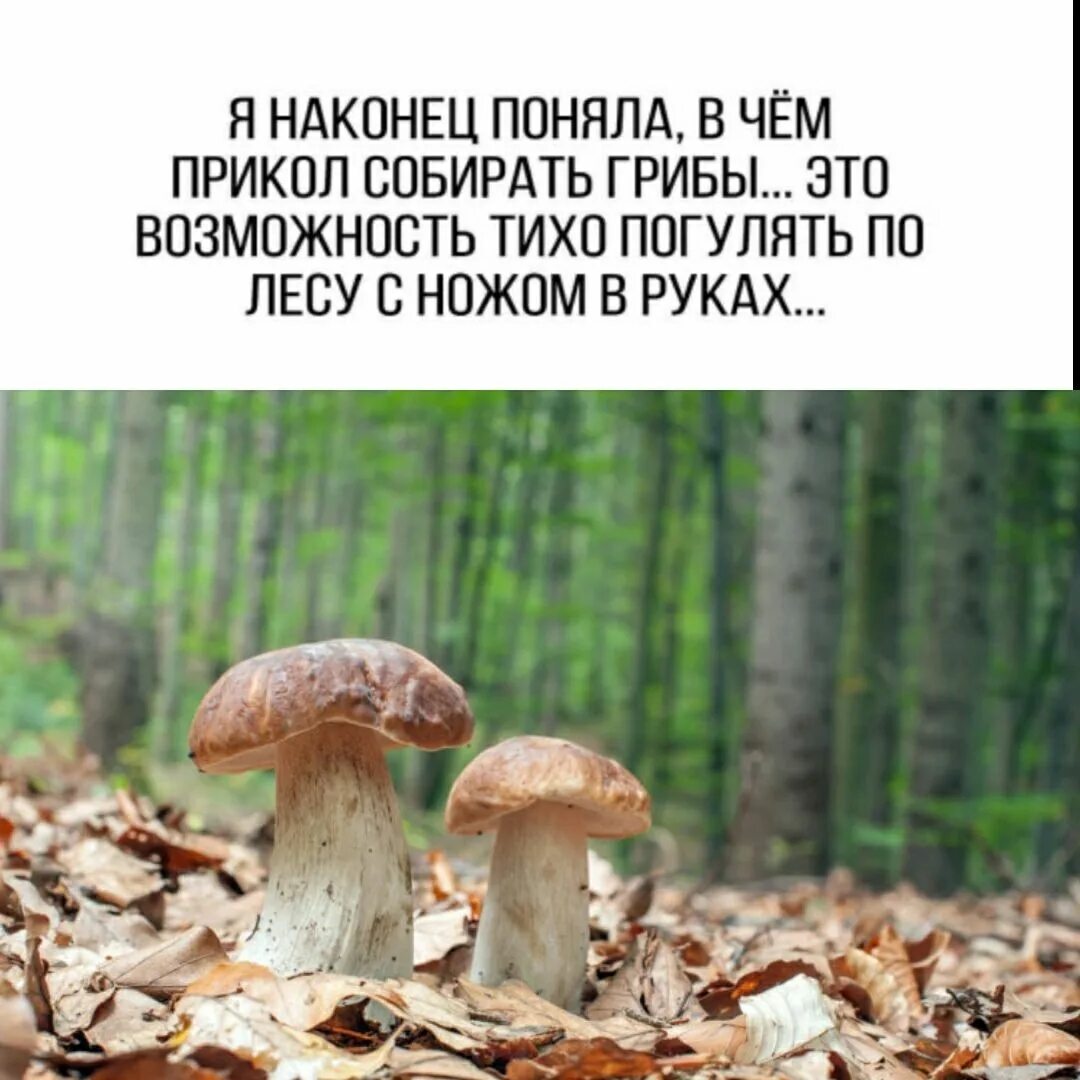 Я НАКОНЕЦ ПОНЯЛА, В ЧЁМ ПРИКОЛ СОБИРАТЬ ГРИБЫ... ЭТО ВОЗМОЖНОСТЬ ТИХО ПОГУЛЯТЬ ПО ЛЕСУ С НОЖОМ В РУКАХ...